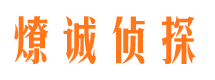 燎诚侦探